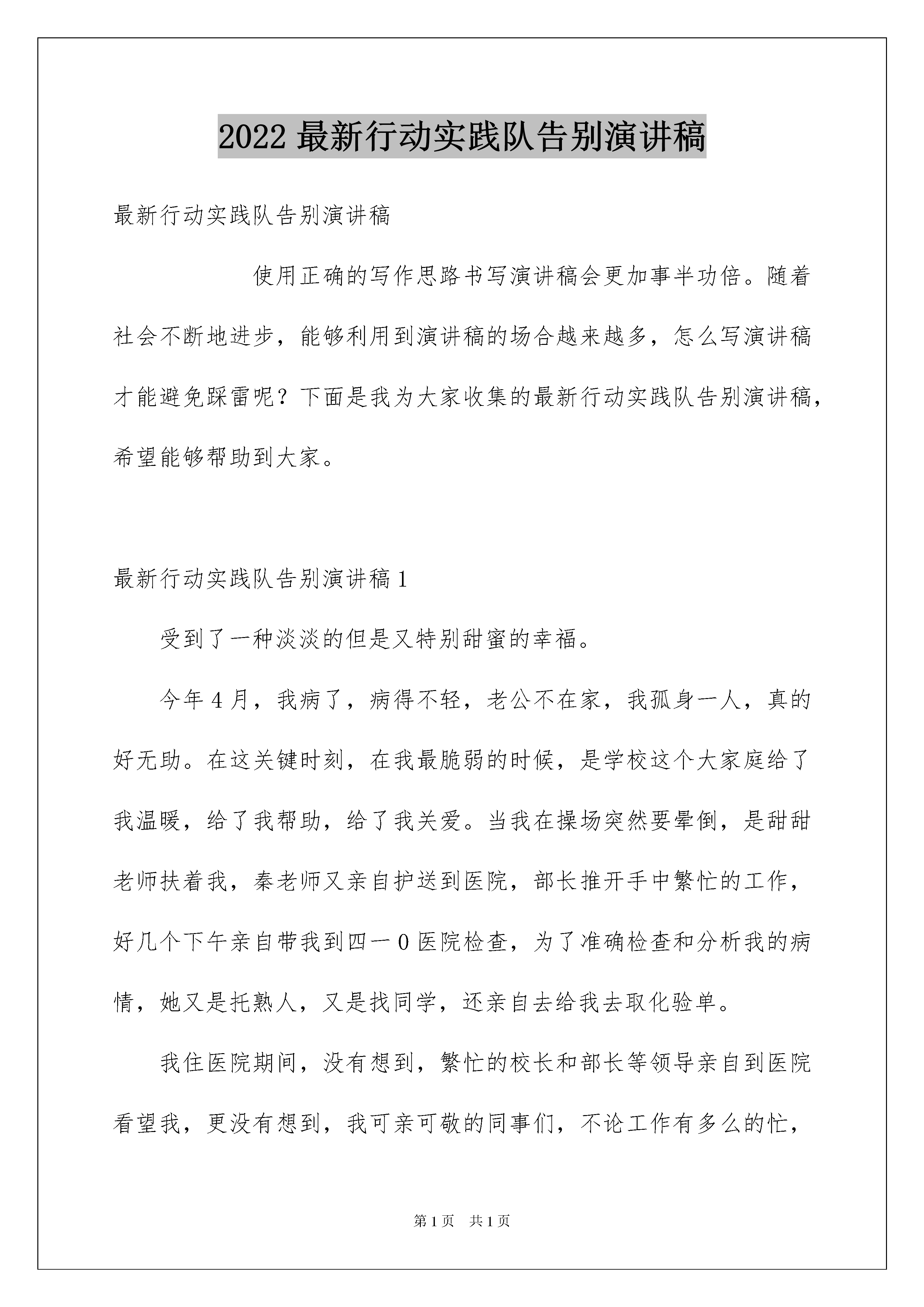 2022 最新行动实践队告别演讲稿

最新行动实践队告别演讲稿

使用正确的写作思路书写演讲稿会更加事半功倍。随着社会不断地进步，能够利用到演讲稿的场合越来越多，怎么写演讲稿才能避免踩雷呢？下面是我为大家收集的最新行动实践队告别演讲稿，希望能够帮助到大家。

最新行动实践队告别演讲稿 1

受到了一种淡淡的但是又特别甜蜜的幸福。

今年 4 月，我病了，病得不轻，老公不在家，我孤身一人，真的好无助。在这关键时刻，在我最脆弱的时候，是学校这个大家庭给了我温暖，给了我帮助，给了我关爱。当我在操场突然要晕倒，是甜甜老师扶着我，秦老师又亲自护送到医院，部长推开手中繁忙的工作，好几个下午亲自带我到四一 0 医院检查，为了准确检查和分析我的病情，她又是托熟人，又是找同学，还亲自去给我去取化验单。

我住医院期间，没有想到，繁忙的校长和部长等领导亲自到医院看望我，更没有想到，我可亲可敬的同事们，不论工作有多么的忙，

第 1 页 共 1 页